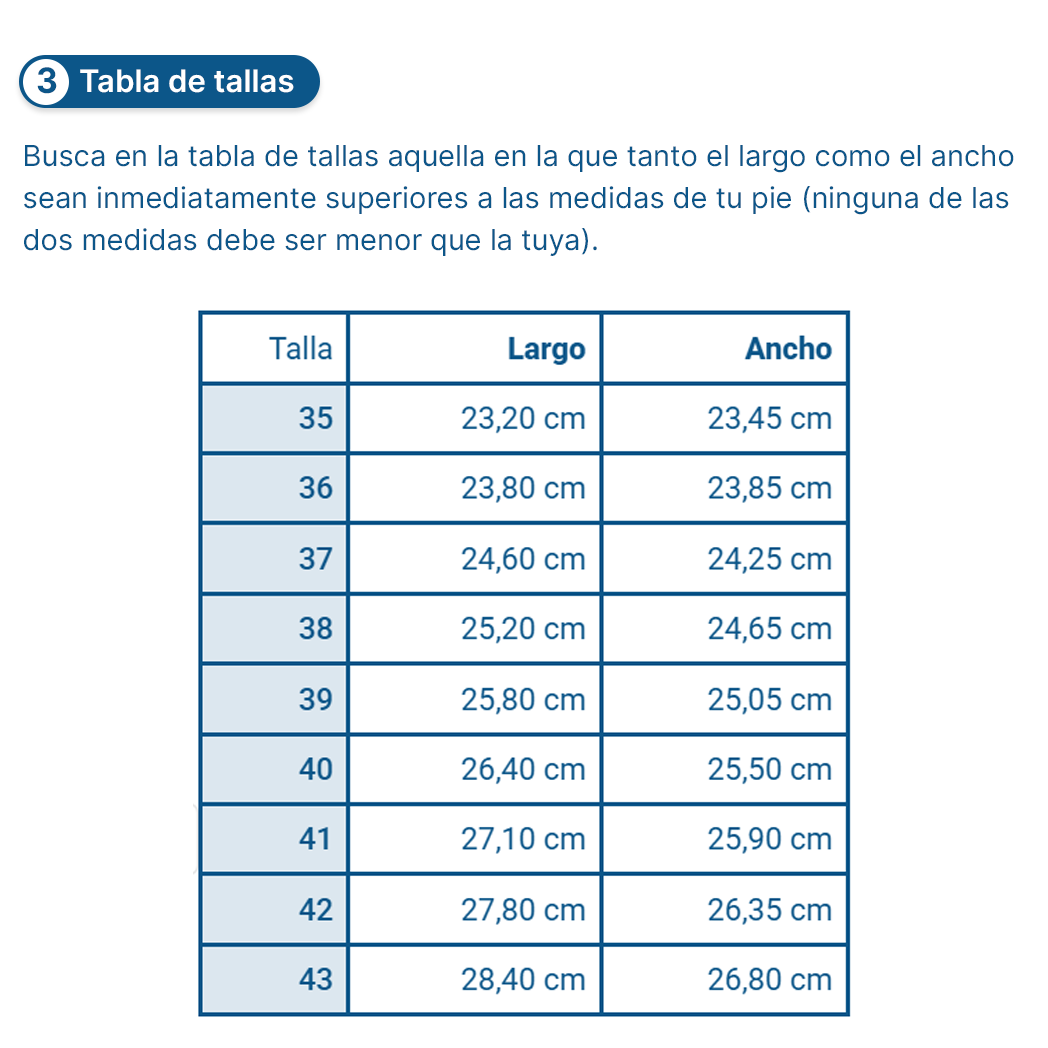 3 Tabla de tallas

Busca en la tabla de tallas aquella en la que tanto el largo como el ancho sean inmediatamente superiores a las medidas de tu pie (ninguna de las dos medidas debe ser menor que la tuya).

| Talla | Largo | Ancho |
|---|---|---|
| 35 | 23,20 cm | 23,45 cm |
| 36 | 23,80 cm | 23,85 cm |
| 37 | 24,60 cm | 24,25 cm |
| 38 | 25,20 cm | 24,65 cm |
| 39 | 25,80 cm | 25,05 cm |
| 40 | 26,40 cm | 25,50 cm |
| 41 | 27,10 cm | 25,90 cm |
| 42 | 27,80 cm | 26,35 cm |
| 43 | 28,40 cm | 26,80 cm |